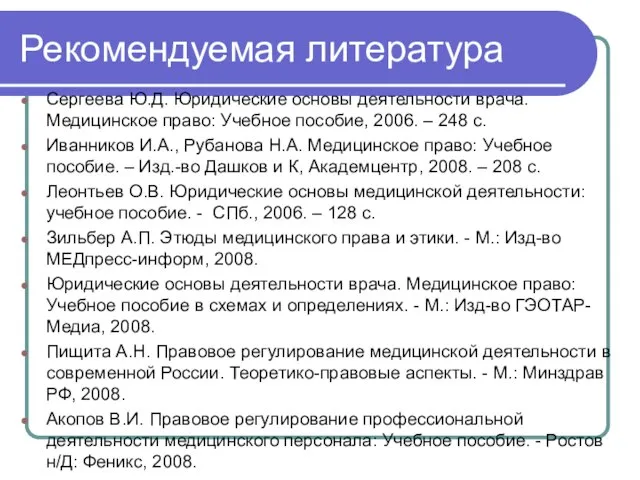 Рекомендуемая литература

Сергеева Ю.Д. Юридические основы деятельности врача. Медицинское право: Учебное пособие, 2006. – 248 с.

Иванников И.А., Рубанова Н.А. Медицинское право: Учебное пособие. – Изд.-во Дашков и К, Академцентр, 2008. – 208 с.

Леонтьев О.В. Юридические основы медицинской деятельности: учебное пособие. - СПб., 2006. – 128 с.

Зильбер А.П. Этюды медицинского права и этики. - М.: Изд-во МЕДпресс-информ, 2008.

Юридические основы деятельности врача. Медицинское право: Учебное пособие в схемах и определениях. - М.: Изд-во ГЭОТАР-Медиа, 2008.

Пищита А.Н. Правовое регулирование медицинской деятельности в современной России. Теоретико-правовые аспекты. - М.: Минздрав РФ, 2008.

Акопов В.И. Правовое регулирование профессиональной деятельности медицинского персонала: Учебное пособие. - Ростов н/Д: Феникс, 2008.